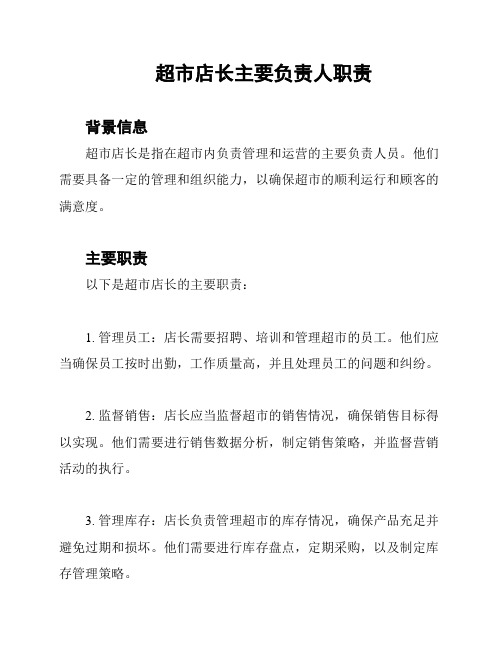 超市店长主要负责人职责

背景信息

超市店长是指在超市内负责管理和运营的主要负责人员。他们需要具备一定的管理和组织能力，以确保超市的顺利运行和顾客的满意度。

主要职责

以下是超市店长的主要职责：

1. 管理员工：店长需要招聘、培训和管理超市的员工。他们应当确保员工按时出勤，工作质量高，并且处理员工的问题和纠纷。

2. 监督销售：店长应当监督超市的销售情况，确保销售目标得以实现。他们需要进行销售数据分析，制定销售策略，并监督营销活动的执行。

3. 管理库存：店长负责管理超市的库存情况，确保产品充足并避免过期和损坏。他们需要进行库存盘点，定期采购，以及制定库存管理策略。